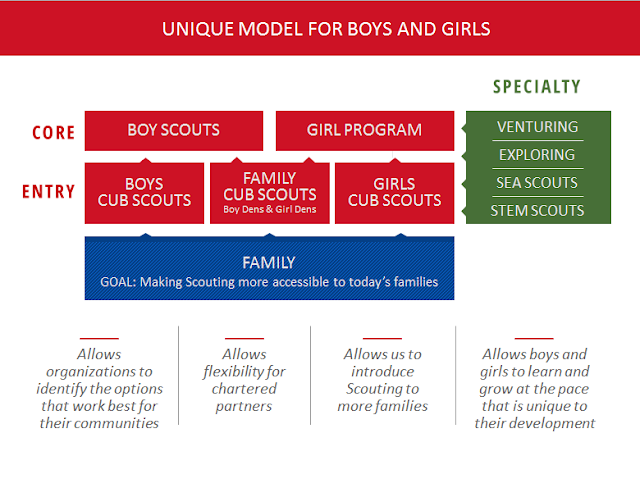 UNIQUE MODEL FOR BOYS AND GIRLS

SPECIALTY

CORE

BOY SCOUTS

GIRL PROGRAM

VENTURING

EXPLORING

SEA SCOUTS

STEM SCOUTS

ENTRY

BOYS CUB SCOUTS

FAMILY CUB SCOUTS
Boy Dens & Girl Dens

GIRLS CUB SCOUTS

FAMILY
GOAL: Making Scouting more accessible to today's families

Allows organizations to identify the options that work best for their communities

Allows flexibility for chartered partners

Allows us to introduce Scouting to more families

Allows boys and girls to learn and grow at the pace that is unique to their development